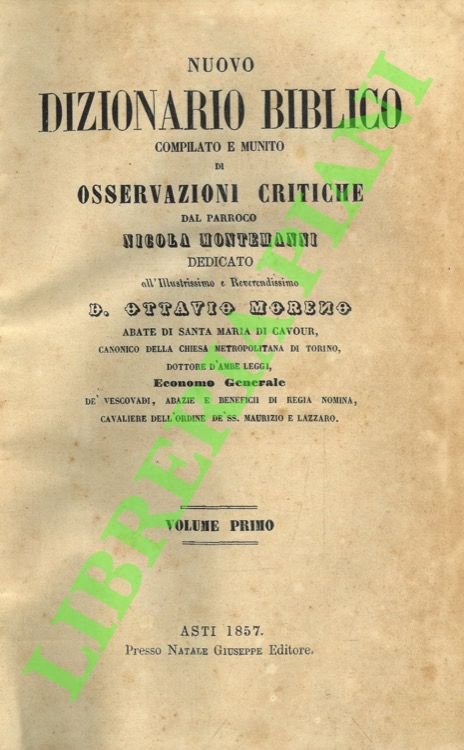 NUOVO
DIZIONARIO BIBLICO
COMPILATO E MUNITO
DI
OSSERVAZIONI CRITICHE
DAL PARROCO
NICOLA MONTEMANNI
DEDICATO
all'Illustrissimo e Reverendissimo
D. OTTAVIO MORENO
ABATE DI SANTA MARIA DI CAVOUR,
CANONICO DELLA CHIESA METROPOLITANA DI TORINO,
DOTTORE D'AMBE LEGGI,
Economo Generale
DE' VESCOVADI, ABAZIE E BENEFICII DI REGIA NOMINA,
CAVALIERE DELL'ORDINE DE' SS. MAURIZIO E LAZZARO.

VOLUME PRIMO

ASTI 1857.
Presso NATALE GIUSEPPE Editore.

LIBRERIA PIANI